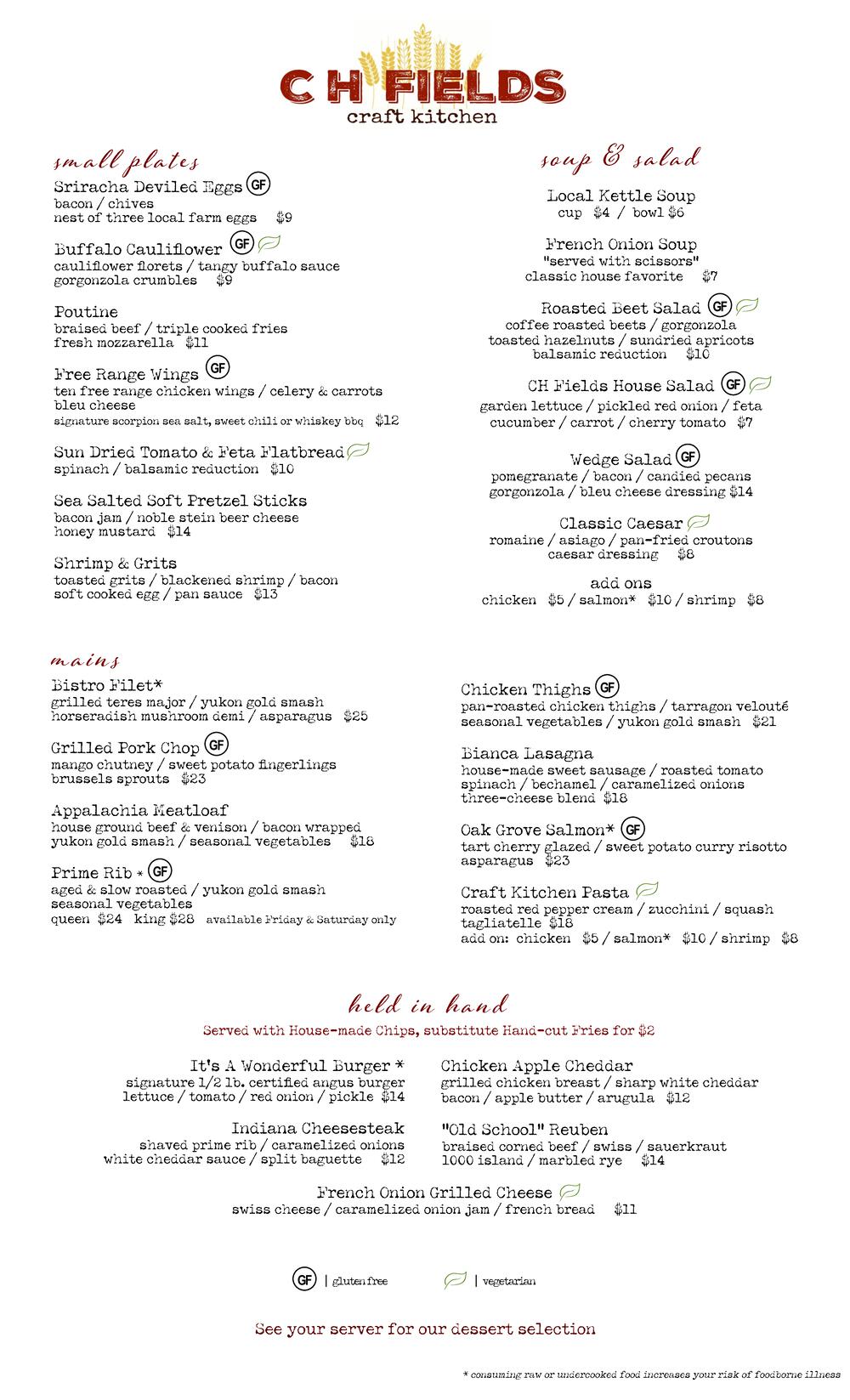 C H FIELDS
craft kitchen

small plates

Sriracha Deviled Eggs GF
bacon / chives
nest of three local farm eggs $9

Buffalo Cauliflower GF
cauliflower florets / tangy buffalo sauce
gorgonzola crumbles $9

Poutine
braised beef / triple cooked fries
fresh mozzarella $11

Free Range Wings GF
ten free range chicken wings / celery & carrots
bleu cheese
signature scorpion sea salt, sweet chili or whiskey bbq $12

Sun Dried Tomato & Feta Flatbread
spinach / balsamic reduction $10

Sea Salted Soft Pretzel Sticks
bacon jam / noble stein beer cheese
honey mustard $14

Shrimp & Grits
toasted grits / blackened shrimp / bacon
soft cooked egg / pan sauce $13

soup & salad

Local Kettle Soup
cup $4 / bowl $6

French Onion Soup
"served with scissors"
classic house favorite $7

Roasted Beet Salad GF
coffee roasted beets / gorgonzola
toasted hazelnuts / sundried apricots
balsamic reduction $10

CH Fields House Salad GF
garden lettuce / pickled red onion / feta
cucumber / carrot / cherry tomato $7

Wedge Salad GF
pomegranate / bacon / candied pecans
gorgonzola / bleu cheese dressing $14

Classic Caesar
romaine / asiago / pan-fried croutons
caesar dressing $8

add ons
chicken $5 / salmon* $10 / shrimp $8

mains

Bistro Filet*
grilled teres major / yukon gold smash
horseradish mushroom demi / asparagus $25

Grilled Pork Chop GF
mango chutney / sweet potato fingerlings
brussels sprouts $23

Appalachia Meatloaf
house ground beef & venison / bacon wrapped
yukon gold smash / seasonal vegetables $18

Prime Rib * GF
aged & slow roasted / yukon gold smash
seasonal vegetables
queen $24 king $28 available Friday & Saturday only

Chicken Thighs GF
pan-roasted chicken thighs / tarragon velouté
seasonal vegetables / yukon gold smash $21

Bianca Lasagna
house-made sweet sausage / roasted tomato
spinach / bechamel / caramelized onions
three-cheese blend $18

Oak Grove Salmon* GF
tart cherry glazed / sweet potato curry risotto
asparagus $23

Craft Kitchen Pasta
roasted red pepper cream / zucchini / squash
tagliatelle $18
add on: chicken $5 / salmon* $10 / shrimp $8

held in hand
Served with House-made Chips, substitute Hand-cut Fries for $2

It's A Wonderful Burger *
signature 1/2 lb. certified angus burger
lettuce / tomato / red onion / pickle $14

Indiana Cheesesteak
shaved prime rib / caramelized onions
white cheddar sauce / split baguette $12

Chicken Apple Cheddar
grilled chicken breast / sharp white cheddar
bacon / apple butter / arugula $12

"Old School" Reuben
braised corned beef / swiss / sauerkraut
1000 island / marbled rye $14

French Onion Grilled Cheese
swiss cheese / caramelized onion jam / french bread $11

GF | gluten free | vegetarian

See your server for our dessert selection

* consuming raw or undercooked food increases your risk of foodborne illness